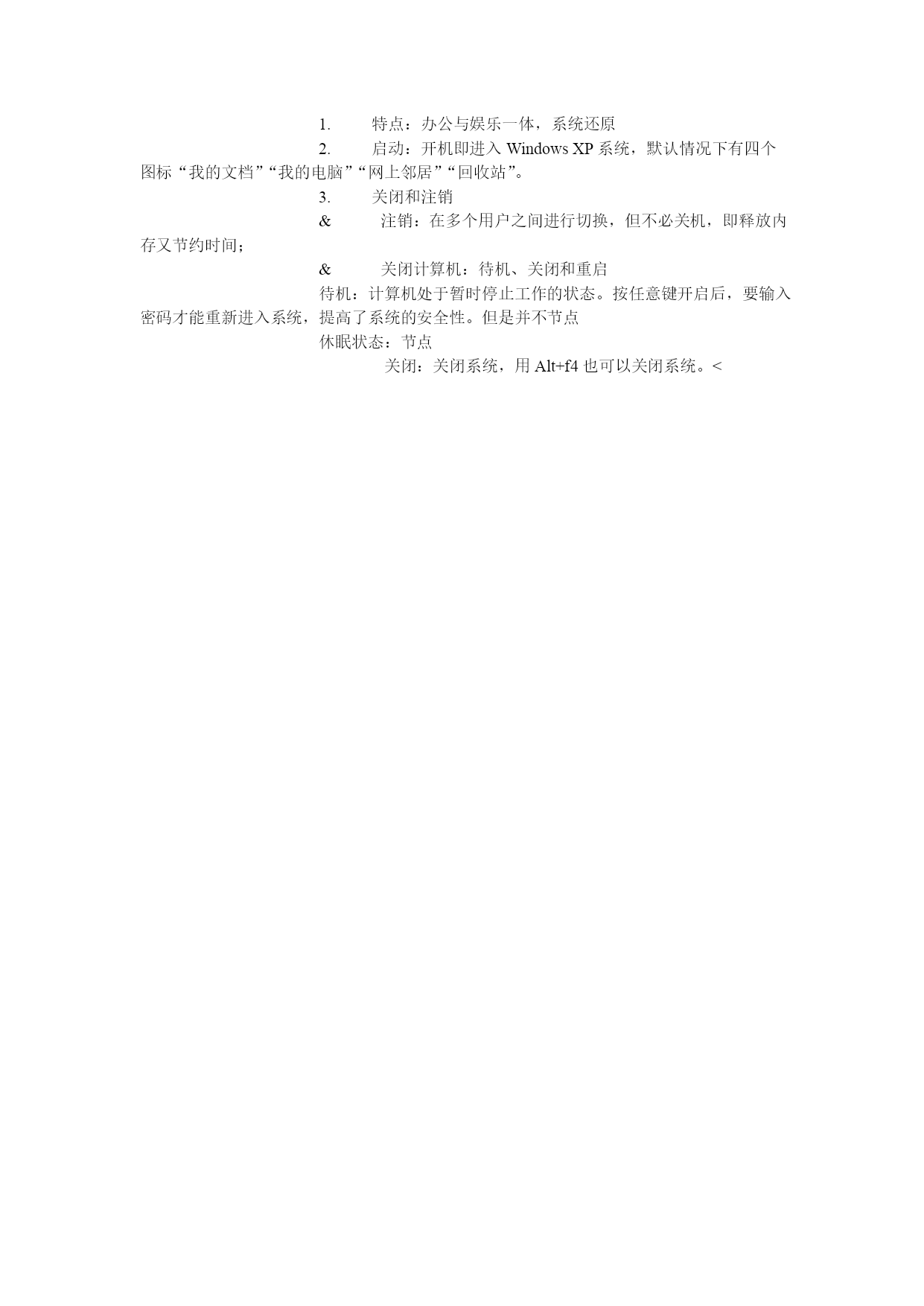 1. 特点：办公与娱乐一体，系统还原

2. 启动：开机即进入 Windows XP 系统，默认情况下有四个图标“我的文档”“我的电脑”“网上邻居”“回收站”。

3. 关闭和注销

& 注销：在多个用户之间进行切换，但不必关机，即释放内存又节约时间；

& 关闭计算机：待机、关闭和重启

待机：计算机处于暂时停止工作的状态。按任意键开启后，要输入密码才能重新进入系统，提高了系统的安全性。但是并不节点

休眠状态：节点

关闭：关闭系统，用 Alt+f4 也可以关闭系统。<